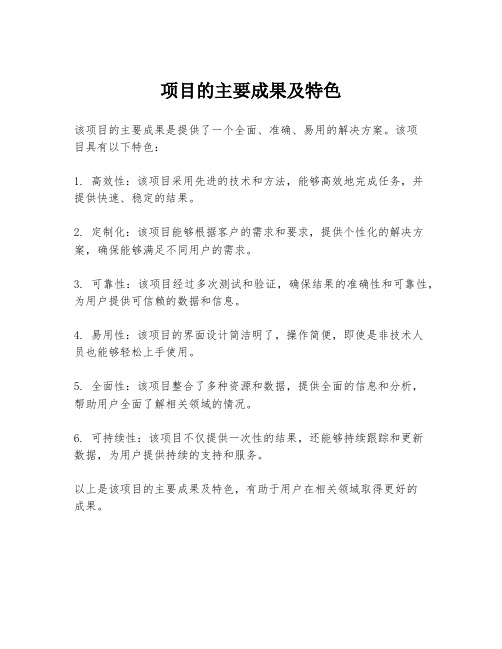 项目的主要成果及特色

该项目的主要成果是提供了一个全面、准确、易用的解决方案。该项目具有以下特色：

1. 高效性：该项目采用先进的技术和方法，能够高效地完成任务，并提供快速、稳定的结果。

2. 定制化：该项目能够根据客户的需求和要求，提供个性化的解决方案，确保能够满足不同用户的需求。

3. 可靠性：该项目经过多次测试和验证，确保结果的准确性和可靠性，为用户提供可信赖的数据和信息。

4. 易用性：该项目的界面设计简洁明了，操作简便，即使是非技术人员也能够轻松上手使用。

5. 全面性：该项目整合了多种资源和数据，提供全面的信息和分析，帮助用户全面了解相关领域的情况。

6. 可持续性：该项目不仅提供一次性的结果，还能够持续跟踪和更新数据，为用户提供持续的支持和服务。

以上是该项目的主要成果及特色，有助于用户在相关领域取得更好的成果。